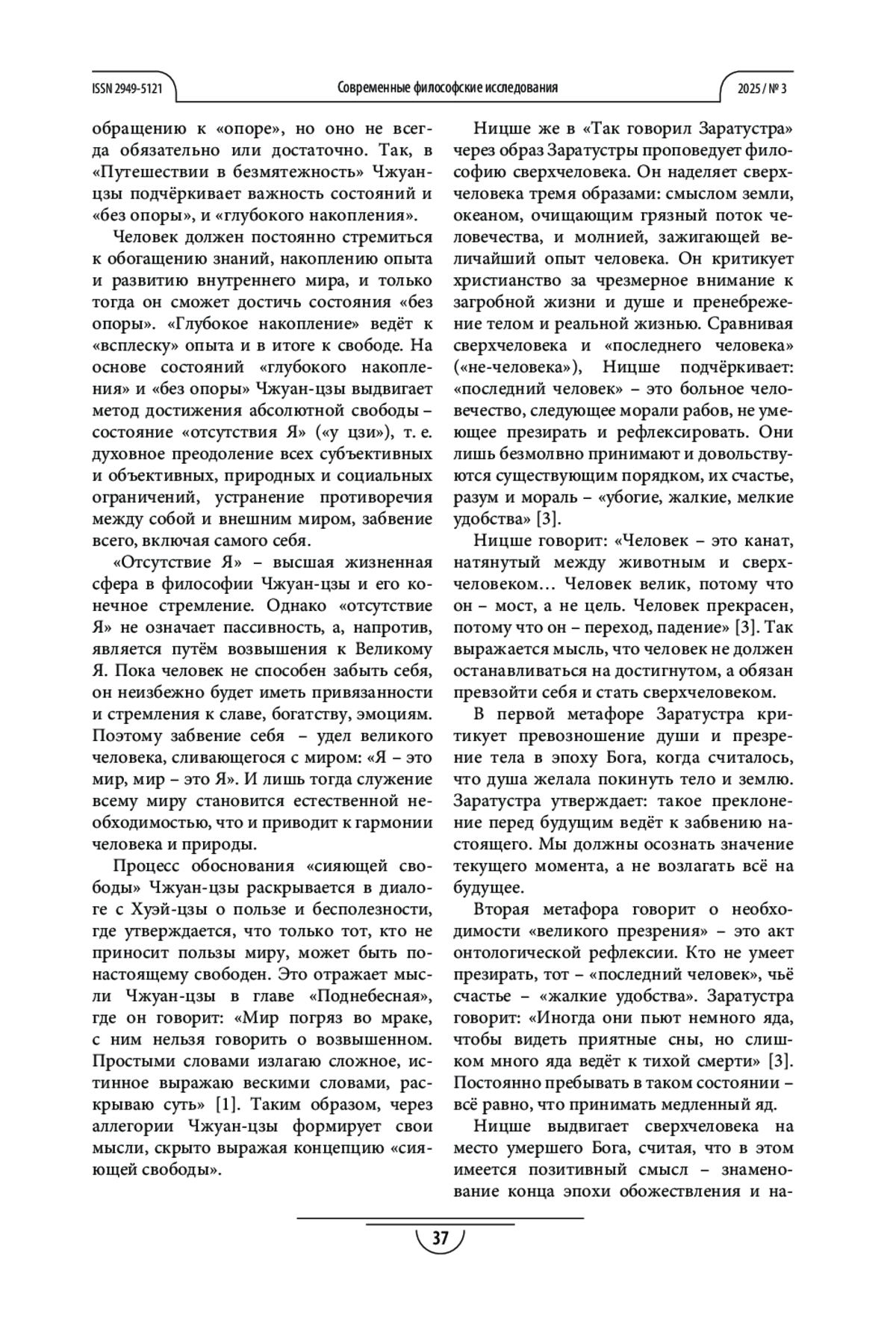 ISSN 2949-5121 Современные философские исследования 2025 / № 3

обращению к «опоре», но оно не всегда обязательно или достаточно. Так, в «Путешествии в безмятежность» Чжуан-цзы подчёркивает важность состояний и «без опоры», и «глубокого накопления».

Человек должен постоянно стремиться к обогащению знаний, накоплению опыта и развитию внутреннего мира, и только тогда он сможет достичь состояния «без опоры». «Глубокое накопление» ведёт к «всплеску» опыта и в итоге к свободе. На основе состояний «глубокого накопления» и «без опоры» Чжуан-цзы выдвигает метод достижения абсолютной свободы – состояние «отсутствия Я» («у цзи»), т. е. духовное преодоление всех субъективных и объективных, природных и социальных ограничений, устранение противоречия между собой и внешним миром, забвение всего, включая самого себя.

«Отсутствие Я» – высшая жизненная сфера в философии Чжуан-цзы и его конечное стремление. Однако «отсутствие Я» не означает пассивность, а, напротив, является путём возвышения к Великому Я. Пока человек не способен забыть себя, он неизбежно будет иметь привязанности и стремления к славе, богатству, эмоциям. Поэтому забвение себя – удел великого человека, сливающегося с миром: «Я – это мир, мир – это Я». И лишь тогда служение всему миру становится естественной необходимостью, что и приводит к гармонии человека и природы.

Процесс обоснования «сияющей свободы» Чжуан-цзы раскрывается в диалоге с Хуэй-цзы о пользе и бесполезности, где утверждается, что только тот, кто не приносит пользы миру, может быть по-настоящему свободен. Это отражает мысли Чжуан-цзы в главе «Поднебесная», где он говорит: «Мир погряз во мраке, с ним нельзя говорить о возвышенном. Простыми словами излагаю сложное, истинное выражаю вескими словами, раскрываю суть» [1]. Таким образом, через аллегории Чжуан-цзы формирует свои мысли, скрыто выражая концепцию «сияющей свободы».

Ницше же в «Так говорил Заратустра» через образ Заратустры проповедует философию сверхчеловека. Он наделяет сверхчеловека тремя образами: смыслом земли, океаном, очищающим грязный поток человечества, и молнией, зажигающей величайший опыт человека. Он критикует христианство за чрезмерное внимание к загробной жизни и душе и пренебрежение телом и реальной жизнью. Сравнивая сверхчеловека и «последнего человека» («не-человека»), Ницше подчёркивает: «последний человек» – это больное человечество, следующее морали рабов, не умеющее презирать и рефлексировать. Они лишь безмолвно принимают и довольствуются существующим порядком, их счастье, разум и мораль – «убогие, жалкие, мелкие удобства» [3].

Ницше говорит: «Человек – это канат, натянутый между животным и сверхчеловеком… Человек велик, потому что он – мост, а не цель. Человек прекрасен, потому что он – переход, падение» [3]. Так выражается мысль, что человек не должен останавливаться на достигнутом, а обязан превзойти себя и стать сверхчеловеком.

В первой метафоре Заратустра критикует превозношение души и презрение тела в эпоху Бога, когда считалось, что душа желала покинуть тело и землю. Заратустра утверждает: такое преклонение перед будущим ведёт к забвению настоящего. Мы должны осознать значение текущего момента, а не возлагать всё на будущее.

Вторая метафора говорит о необходимости «великого презрения» – это акт онтологической рефлексии. Кто не умеет презирать, тот – «последний человек», чьё счастье – «жалкие удобства». Заратустра говорит: «Иногда они пьют немного яда, чтобы видеть приятные сны, но слишком много яда ведёт к тихой смерти» [3]. Постоянно пребывать в таком состоянии – всё равно, что принимать медленный яд.

Ницше выдвигает сверхчеловека на место умершего Бога, считая, что в этом имеется позитивный смысл – знаменование конца эпохи обожествления и на-

37